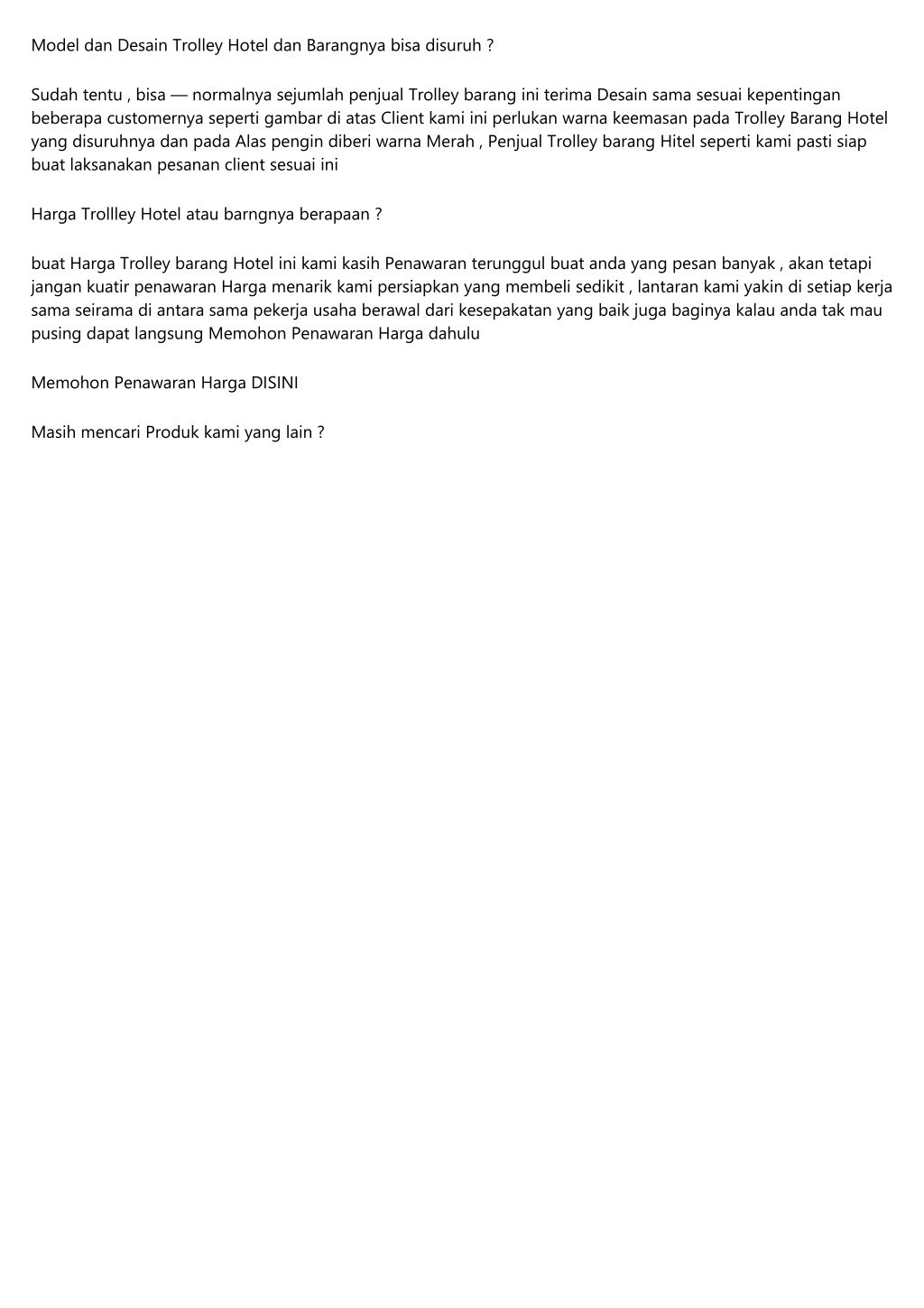 Model dan Desain Trolley Hotel dan Barangnya bisa disuruh ?

Sudah tentu , bisa — normalnya sejumlah penjual Trolley barang ini terima Desain sama sesuai kepentingan beberapa customernya seperti gambar di atas Client kami ini perlukan warna keemasan pada Trolley Barang Hotel yang disuruhnya dan pada Alas pengin diberi warna Merah , Penjual Trolley barang Hitel seperti kami pasti siap buat laksanakan pesanan client sesuai ini

Harga Trollley Hotel atau barngnya berapaan ?

buat Harga Trolley barang Hotel ini kami kasih Penawaran terunggul buat anda yang pesan banyak , akan tetapi jangan kuatir penawaran Harga menarik kami persiapkan yang membeli sedikit , lantaran kami yakin di setiap kerja sama seirama di antara sama pekerja usaha berawal dari kesepakatan yang baik juga baginya kalau anda tak mau pusing dapat langsung Memohon Penawaran Harga dahulu

Memohon Penawaran Harga DISINI

Masih mencari Produk kami yang lain ?